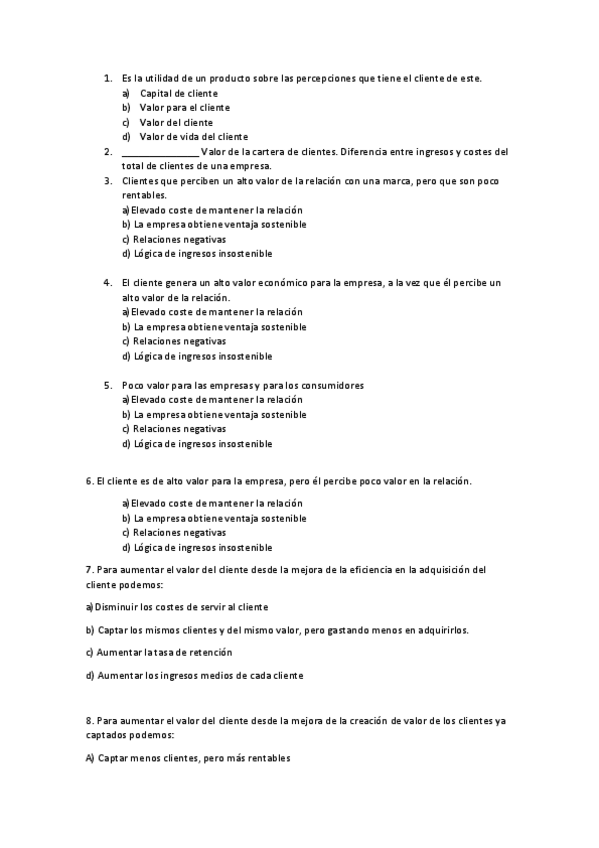 1. Es la utilidad de un producto sobre las percepciones que tiene el cliente de este.
a) Capital de cliente
b) Valor para el cliente
c) Valor del cliente
d) Valor de vida del cliente
2. _______________ Valor de la cartera de clientes. Diferencia entre ingresos y costes del total de clientes de una empresa.
3. Clientes que perciben un alto valor de la relación con una marca, pero que son poco rentables.
a) Elevado coste de mantener la relación
b) La empresa obtiene ventaja sostenible
c) Relaciones negativas
d) Lógica de ingresos insostenible

4. El cliente genera un alto valor económico para la empresa, a la vez que él percibe un alto valor de la relación.
a) Elevado coste de mantener la relación
b) La empresa obtiene ventaja sostenible
c) Relaciones negativas
d) Lógica de ingresos insostenible

5. Poco valor para las empresas y para los consumidores
a) Elevado coste de mantener la relación
b) La empresa obtiene ventaja sostenible
c) Relaciones negativas
d) Lógica de ingresos insostenible

6. El cliente es de alto valor para la empresa, pero él percibe poco valor en la relación.
a) Elevado coste de mantener la relación
b) La empresa obtiene ventaja sostenible
c) Relaciones negativas
d) Lógica de ingresos insostenible

7. Para aumentar el valor del cliente desde la mejora de la eficiencia en la adquisición del cliente podemos:

a) Disminuir los costes de servir al cliente

b) Captar los mismos clientes y del mismo valor, pero gastando menos en adquirirlos.

c) Aumentar la tasa de retención

d) Aumentar los ingresos medios de cada cliente

8. Para aumentar el valor del cliente desde la mejora de la creación de valor de los clientes ya captados podemos:

A) Captar menos clientes, pero más rentables